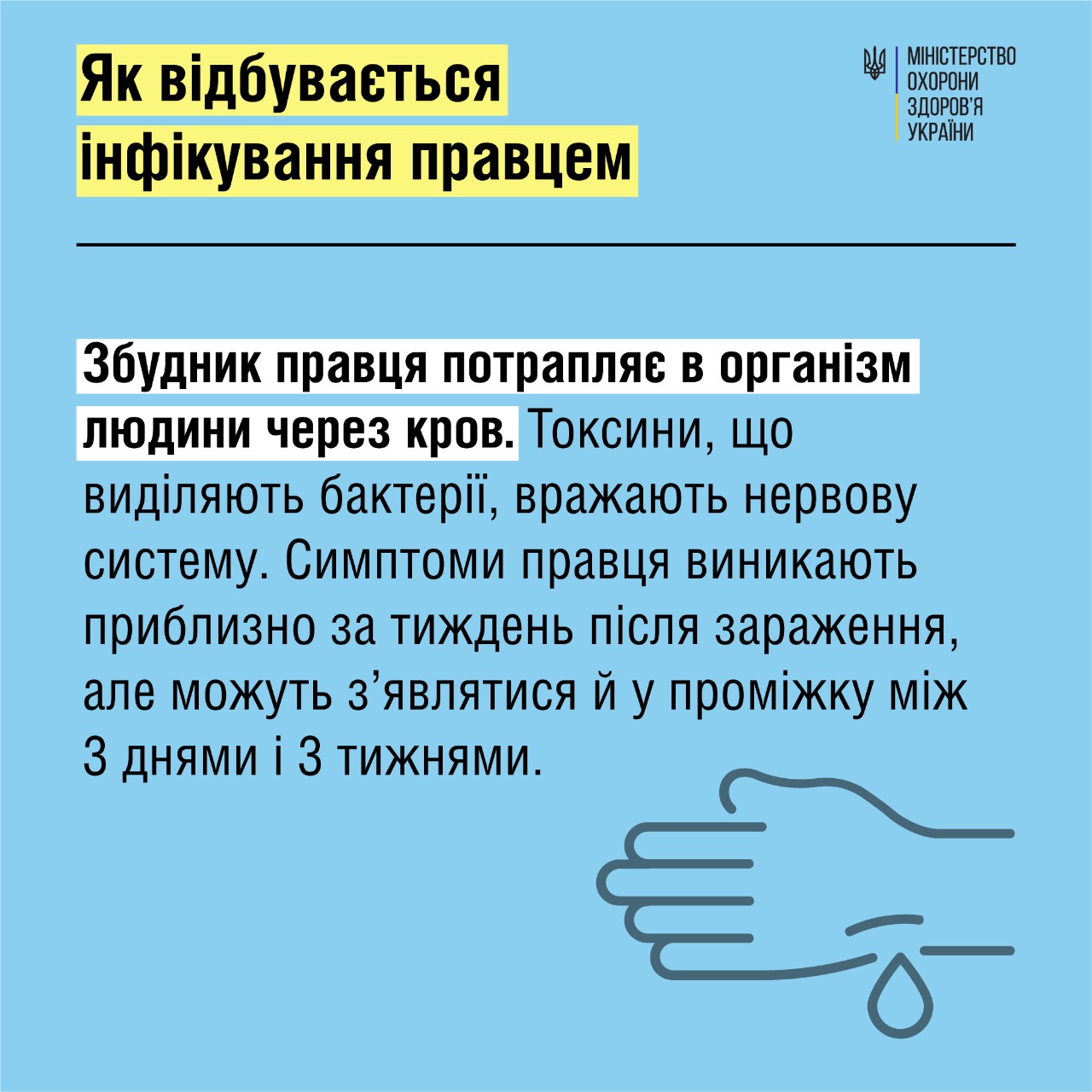 Як відбувається інфікування правцем

МІНІСТЕРСТВО
ОХОРОНИ
ЗДОРОВ'Я
УКРАЇНИ

Збудник правця потрапляє в організм людини через кров. Токсини, що виділяють бактерії, вражають нервову систему. Симптоми правця виникають приблизно за тиждень після зараження, але можуть з'являтися й у проміжку між 3 днями і 3 тижнями.